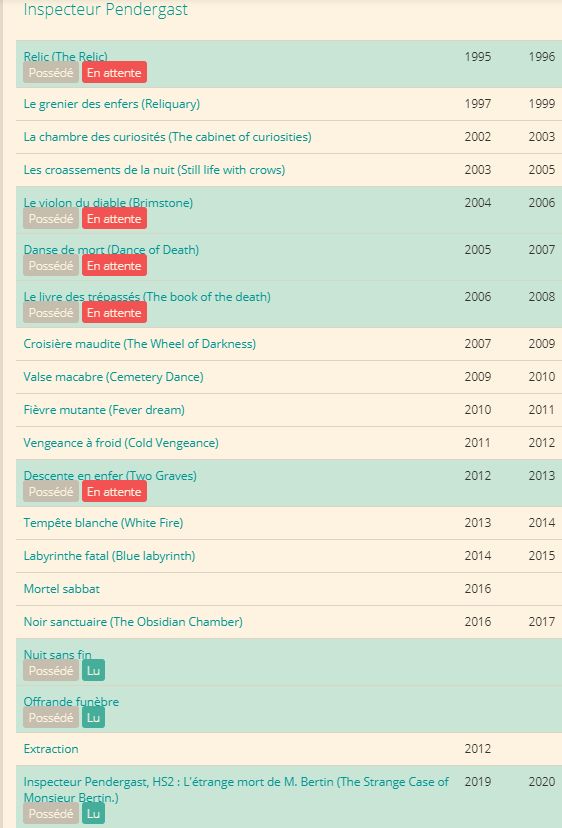 Inspecteur Pendergast

| | | |
|---|---|---|
| Relic (The Relic) Possédé En attente | 1995 | 1996 |
| Le grenier des enfers (Reliquary) | 1997 | 1999 |
| La chambre des curiosités (The cabinet of curiosities) | 2002 | 2003 |
| Les croassements de la nuit (Still life with crows) | 2003 | 2005 |
| Le violon du diable (Brimstone) Possédé En attente | 2004 | 2006 |
| Danse de mort (Dance of Death) Possédé En attente | 2005 | 2007 |
| Le livre des trépassés (The book of the death) Possédé En attente | 2006 | 2008 |
| Croisière maudite (The Wheel of Darkness) | 2007 | 2009 |
| Valse macabre (Cemetery Dance) | 2009 | 2010 |
| Fièvre mutante (Fever dream) | 2010 | 2011 |
| Vengeance à froid (Cold Vengeance) | 2011 | 2012 |
| Descente en enfer (Two Graves) Possédé En attente | 2012 | 2013 |
| Tempête blanche (White Fire) | 2013 | 2014 |
| Labyrinthe fatal (Blue labyrinth) | 2014 | 2015 |
| Mortel sabbat | 2016 | |
| Noir sanctuaire (The Obsidian Chamber) | 2016 | 2017 |
| Nuit sans fin Possédé Lu | | |
| Offrande funèbre Possédé Lu | | |
| Extraction | 2012 | |
| Inspecteur Pendergast, HS2 : L'étrange mort de M. Bertin (The Strange Case of Monsieur Bertin.) Possédé Lu | 2019 | 2020 |